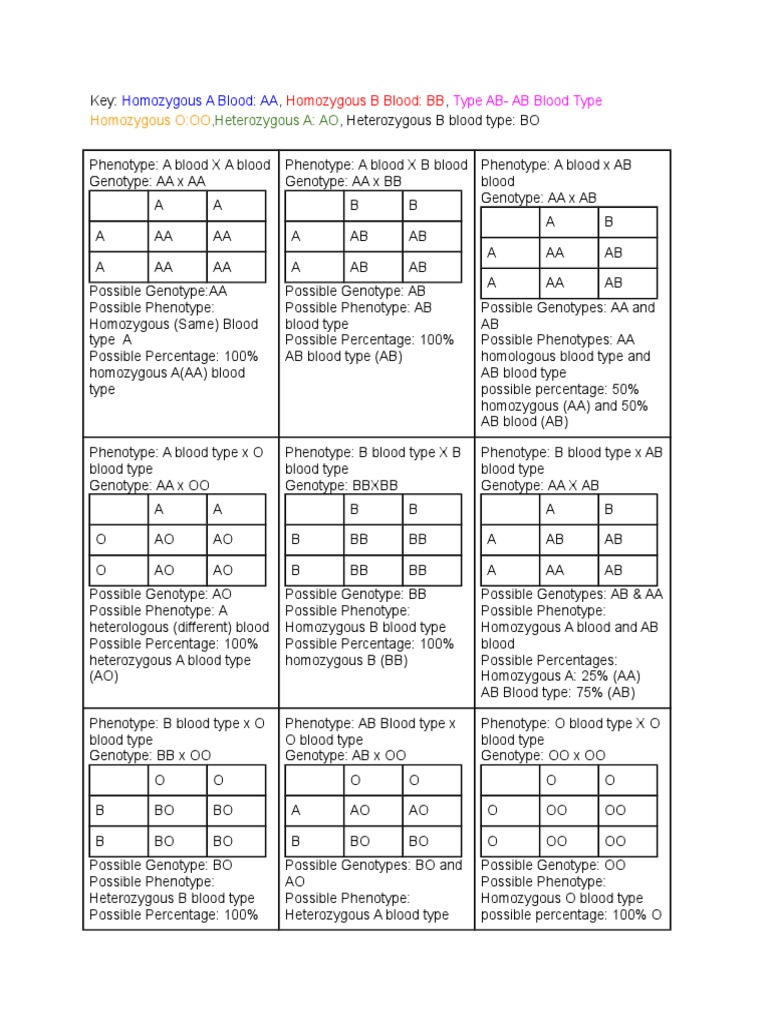 Key: Homozygous A Blood: AA, Homozygous B Blood: BB, Type AB- AB Blood Type Homozygous O:OO,Heterozygous A: AO, Heterozygous B blood type: BO

Phenotype: A blood X A blood
Genotype: AA x AA

| | A | A |
|---|---|---|
| A | AA | AA |
| A | AA | AA |

Possible Genotype:AA
Possible Phenotype: Homozygous (Same) Blood type A
Possible Percentage: 100% homozygous A(AA) blood type

Phenotype: A blood X B blood
Genotype: AA x BB

| | B | B |
|---|---|---|
| A | AB | AB |
| A | AB | AB |

Possible Genotype: AB
Possible Phenotype: AB blood type
Possible Percentage: 100% AB blood type (AB)

Phenotype: A blood x AB blood
Genotype: AA x AB

| | A | B |
|---|---|---|
| A | AA | AB |
| A | AA | AB |

Possible Genotypes: AA and AB
Possible Phenotypes: AA homologous blood type and AB blood type
possible percentage: 50% homozygous (AA) and 50% AB blood (AB)

Phenotype: A blood type x O blood type
Genotype: AA x OO

| | A | A |
|---|---|---|
| O | AO | AO |
| O | AO | AO |

Possible Genotype: AO
Possible Phenotype: A heterologous (different) blood
Possible Percentage: 100% heterozygous A blood type (AO)

Phenotype: B blood type X B blood type
Genotype: BBXBB

| | B | B |
|---|---|---|
| B | BB | BB |
| B | BB | BB |

Possible Genotype: BB
Possible Phenotype: Homozygous B blood type
Possible Percentage: 100% homozygous B (BB)

Phenotype: B blood type x AB blood type
Genotype: AA X AB

| | A | B |
|---|---|---|
| A | AB | AB |
| A | AA | AB |

Possible Genotypes: AB & AA
Possible Phenotype: Homozygous A blood and AB blood
Possible Percentages: Homozygous A: 25% (AA)
AB Blood type: 75% (AB)

Phenotype: B blood type x O blood type
Genotype: BB x OO

| | O | O |
|---|---|---|
| B | BO | BO |
| B | BO | BO |

Possible Genotype: BO
Possible Phenotype: Heterozygous B blood type
Possible Percentage: 100%

Phenotype: AB Blood type x O blood type
Genotype: AB x OO

| | O | O |
|---|---|---|
| A | AO | AO |
| B | BO | BO |

Possible Genotypes: BO and AO
Possible Phenotype: Heterozygous A blood type

Phenotype: O blood type X O blood type
Genotype: OO x OO

| | O | O |
|---|---|---|
| O | OO | OO |
| O | OO | OO |

Possible Genotype: OO
Possible Phenotype: Homozygous O blood type
possible percentage: 100% O